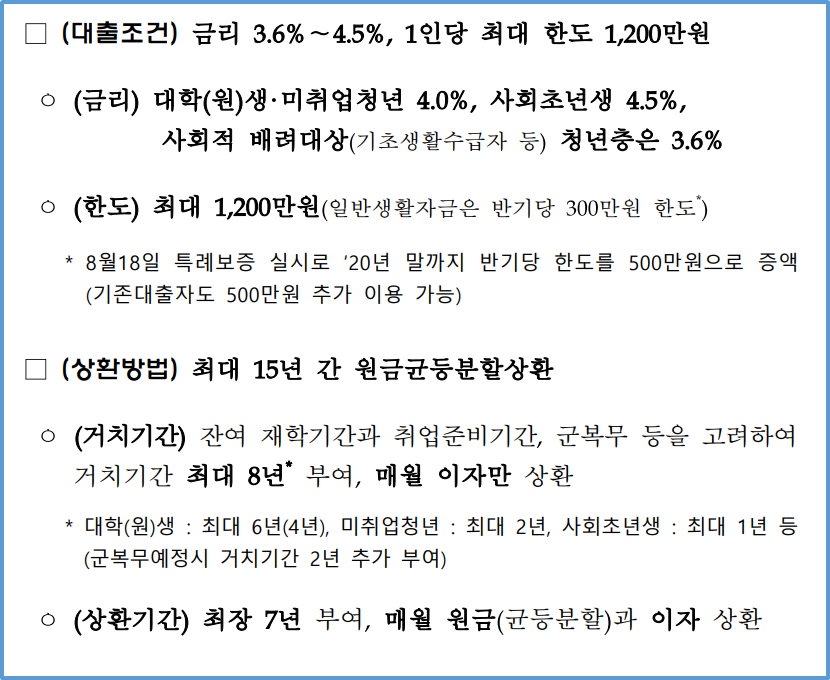 ☐ (대출조건) 금리 3.6%～4.5%, 1인당 최대 한도 1,200만원

○ (금리) 대학(원)생·미취업청년 4.0%, 사회초년생 4.5%, 사회적 배려대상(기초생활수급자 등) 청년층은 3.6%

○ (한도) 최대 1,200만원(일반생활자금은 반기당 300만원 한도$^{*}$)

* 8월18일 특례보증 실시로 '20년 말까지 반기당 한도를 500만원으로 증액 (기존대출자도 500만원 추가 이용 가능)

☐ (상환방법) 최대 15년 간 원금균등분할상환

○ (거치기간) 잔여 재학기간과 취업준비기간, 군복무 등을 고려하여 거치기간 최대 8년$^{*}$ 부여, 매월 이자만 상환

* 대학(원)생 : 최대 6년(4년), 미취업청년 : 최대 2년, 사회초년생 : 최대 1년 등 (군복무예정시 거치기간 2년 추가 부여)

○ (상환기간) 최장 7년 부여, 매월 원금(균등분할)과 이자 상환